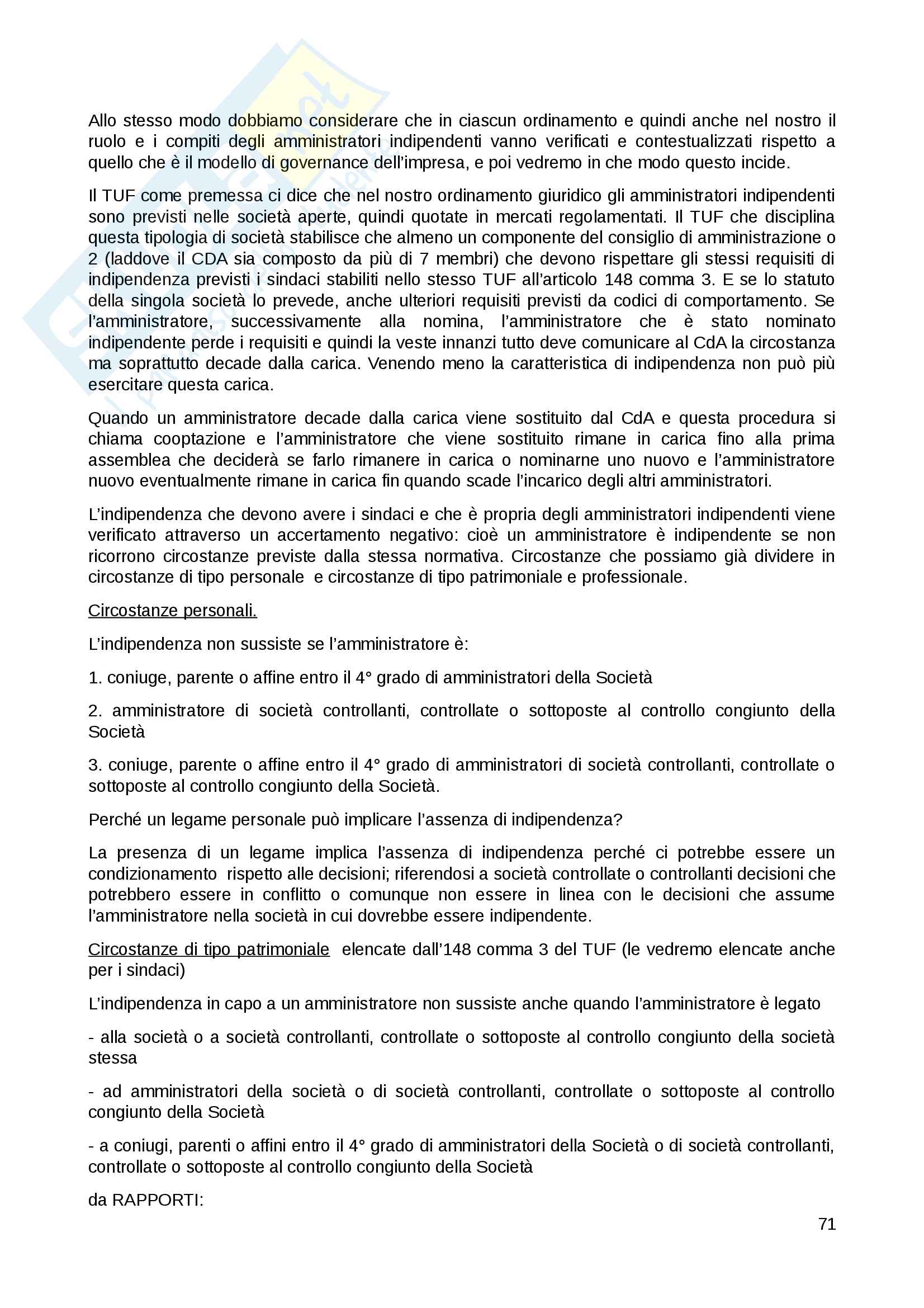 Allo stesso modo dobbiamo considerare che in ciascun ordinamento e quindi anche nel nostro il ruolo e i compiti degli amministratori indipendenti vanno verificati e contestualizzati rispetto a quello che è il modello di governance dell'impresa, e poi vedremo in che modo questo incide.

Il TUF come premessa ci dice che nel nostro ordinamento giuridico gli amministratori indipendenti sono previsti nelle società aperte, quindi quotate in mercati regolamentati. Il TUF che disciplina questa tipologia di società stabilisce che almeno un componente del consiglio di amministrazione o 2 (laddove il CDA sia composto da più di 7 membri) che devono rispettare gli stessi requisiti di indipendenza previsti i sindaci stabiliti nello stesso TUF all'articolo 148 comma 3. E se lo statuto della singola società lo prevede, anche ulteriori requisiti previsti da codici di comportamento. Se l'amministratore, successivamente alla nomina, l'amministratore che è stato nominato indipendente perde i requisiti e quindi la veste innanzi tutto deve comunicare al CdA la circostanza ma soprattutto decade dalla carica. Venendo meno la caratteristica di indipendenza non può più esercitare questa carica.

Quando un amministratore decade dalla carica viene sostituito dal CdA e questa procedura si chiama cooptazione e l'amministratore che viene sostituito rimane in carica fino alla prima assemblea che deciderà se farlo rimanere in carica o nominarne uno nuovo e l'amministratore nuovo eventualmente rimane in carica fin quando scade l'incarico degli altri amministratori.

L'indipendenza che devono avere i sindaci e che è propria degli amministratori indipendenti viene verificato attraverso un accertamento negativo: cioè un amministratore è indipendente se non ricorrono circostanze previste dalla stessa normativa. Circostanze che possiamo già dividere in circostanze di tipo personale e circostanze di tipo patrimoniale e professionale.

Circostanze personali.

L'indipendenza non sussiste se l'amministratore è:

1. coniuge, parente o affine entro il 4° grado di amministratori della Società

2. amministratore di società controllanti, controllate o sottoposte al controllo congiunto della Società

3. coniuge, parente o affine entro il 4° grado di amministratori di società controllanti, controllate o sottoposte al controllo congiunto della Società.

Perché un legame personale può implicare l'assenza di indipendenza?

La presenza di un legame implica l'assenza di indipendenza perché ci potrebbe essere un condizionamento rispetto alle decisioni; riferendosi a società controllate o controllanti decisioni che potrebbero essere in conflitto o comunque non essere in linea con le decisioni che assume l'amministratore nella società in cui dovrebbe essere indipendente.

Circostanze di tipo patrimoniale elencate dall'148 comma 3 del TUF (le vedremo elencate anche per i sindaci)

L'indipendenza in capo a un amministratore non sussiste anche quando l'amministratore è legato

- alla società o a società controllanti, controllate o sottoposte al controllo congiunto della società stessa

- ad amministratori della società o di società controllanti, controllate o sottoposte al controllo congiunto della Società

- a coniugi, parenti o affini entro il 4° grado di amministratori della Società o di società controllanti, controllate o sottoposte al controllo congiunto della Società

da RAPPORTI:

71